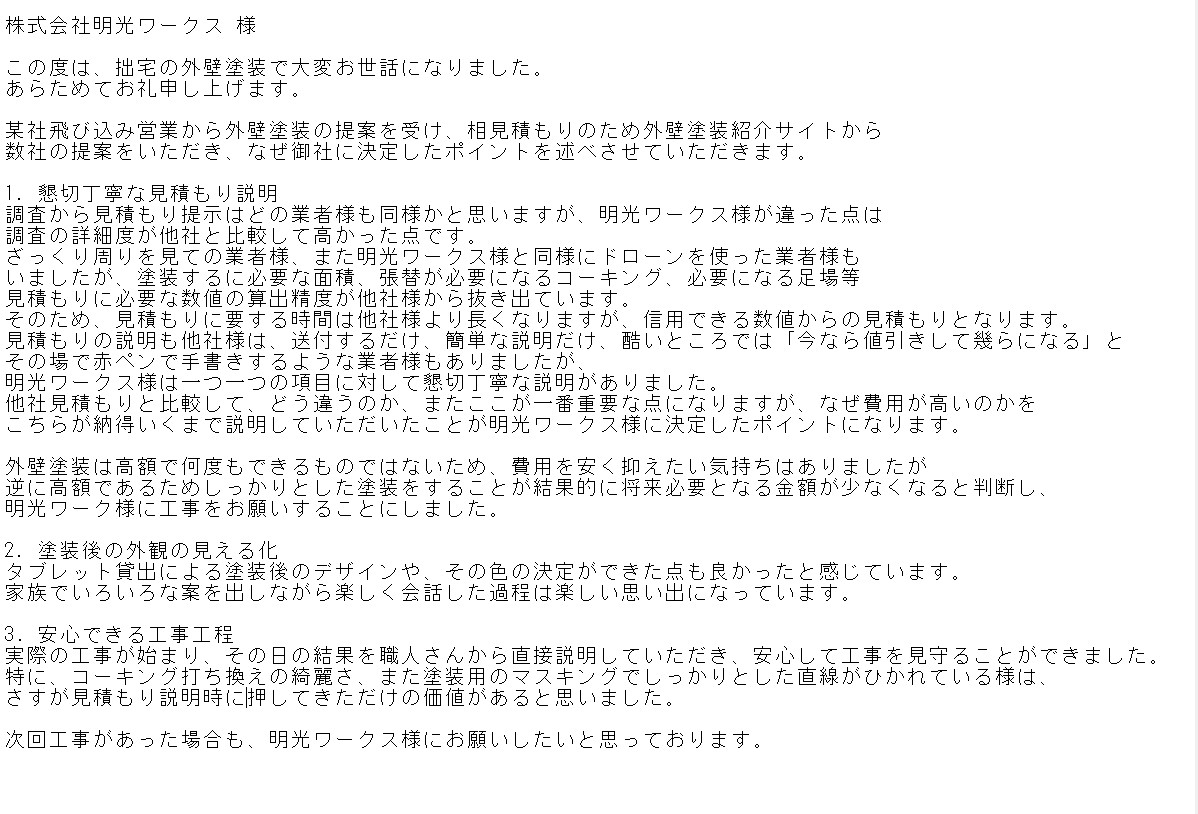 株式会社明光ワークス 様

この度は、拙宅の外壁塗装で大変お世話になりました。
あらためてお礼申し上げます。

某社飛び込み営業から外壁塗装の提案を受け、相見積もりのため外壁塗装紹介サイトから
数社の提案をいただき、なぜ御社に決定したポイントを述べさせていただきます。

1. 懇切丁寧な見積もり説明
調査から見積もり提示はどの業者様も同様かと思いますが、明光ワークス様が違った点は
調査の詳細度が他社と比較して高かった点です。
ざっくり周りを見ての業者様、また明光ワークス様と同様にドローンを使った業者様も
いましたが、塗装するに必要な面積、張替が必要になるコーキング、必要になる足場等
見積もりに必要な数値の算出精度が他社様から抜き出ています。
そのため、見積もりに要する時間は他社様より長くなりますが、信用できる数値からの見積もりとなります。
見積もりの説明も他社様は、送付するだけ、簡単な説明だけ、酷いところでは「今なら値引きして幾らになる」と
その場で赤ペンで手書きするような業者様もありましたが、
明光ワークス様は一つ一つの項目に対して懇切丁寧な説明がありました。
他社見積もりと比較して、どう違うのか、またここが一番重要な点になりますが、なぜ費用が高いのかを
こちらが納得いくまで説明していただいたことが明光ワークス様に決定したポイントになります。

外壁塗装は高額で何度もできるものではないため、費用を安く抑えたい気持ちはありましたが
逆に高額であるためしっかりとした塗装をすることが結果的に将来必要となる金額が少なくなると判断し、
明光ワーク様に工事をお願いすることにしました。

2. 塗装後の外観の見える化
タブレット貸出による塗装後のデザインや、その色の決定ができた点も良かったと感じています。
家族でいろいろな案を出しながら楽しく会話した過程は楽しい思い出になっています。

3. 安心できる工事工程
実際の工事が始まり、その日の結果を職人さんから直接説明していただき、安心して工事を見守ることができました。
特に、コーキング打ち換えの綺麗さ、また塗装用のマスキングでしっかりとした直線がひかれている様は、
さすが見積もり説明時に押してきただけの価値があると思いました。

次回工事があった場合も、明光ワークス様にお願いしたいと思っております。